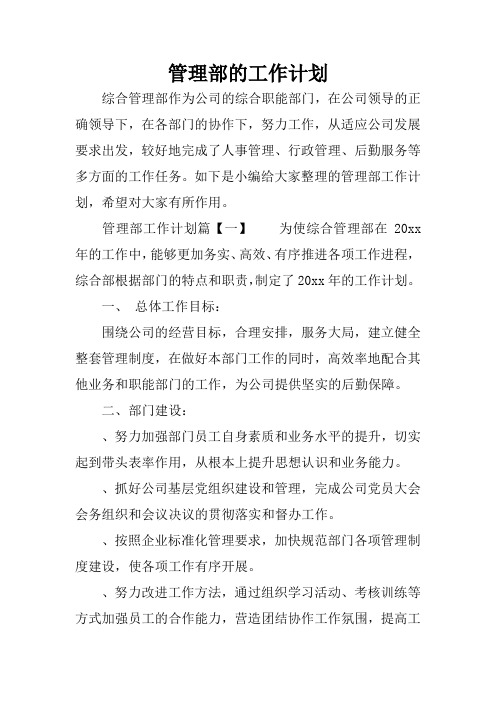 管理部的工作计划

综合管理部作为公司的综合职能部门，在公司领导的正确领导下，在各部门的协作下，努力工作，从适应公司发展要求出发，较好地完成了人事管理、行政管理、后勤服务等多方面的工作任务。如下是小编给大家整理的管理部工作计划，希望对大家有所作用。

管理部工作计划篇【一】　　为使综合管理部在 20xx 年的工作中，能够更加务实、高效、有序推进各项工作进程，综合部根据部门的特点和职责，制定了 20xx 年的工作计划。

一、　总体工作目标：

围绕公司的经营目标，合理安排，服务大局，建立健全整套管理制度，在做好本部门工作的同时，高效率地配合其他业务和职能部门的工作，为公司提供坚实的后勤保障。

二、部门建设：

、努力加强部门员工自身素质和业务水平的提升，切实起到带头表率作用，从根本上提升思想认识和业务能力。

、抓好公司基层党组织建设和管理，完成公司党员大会会务组织和会议决议的贯彻落实和督办工作。

、按照企业标准化管理要求，加快规范部门各项管理制度建设，使各项工作有序开展。

、努力改进工作方法，通过组织学习活动、考核训练等方式加强员工的合作能力，营造团结协作工作氛围，提高工